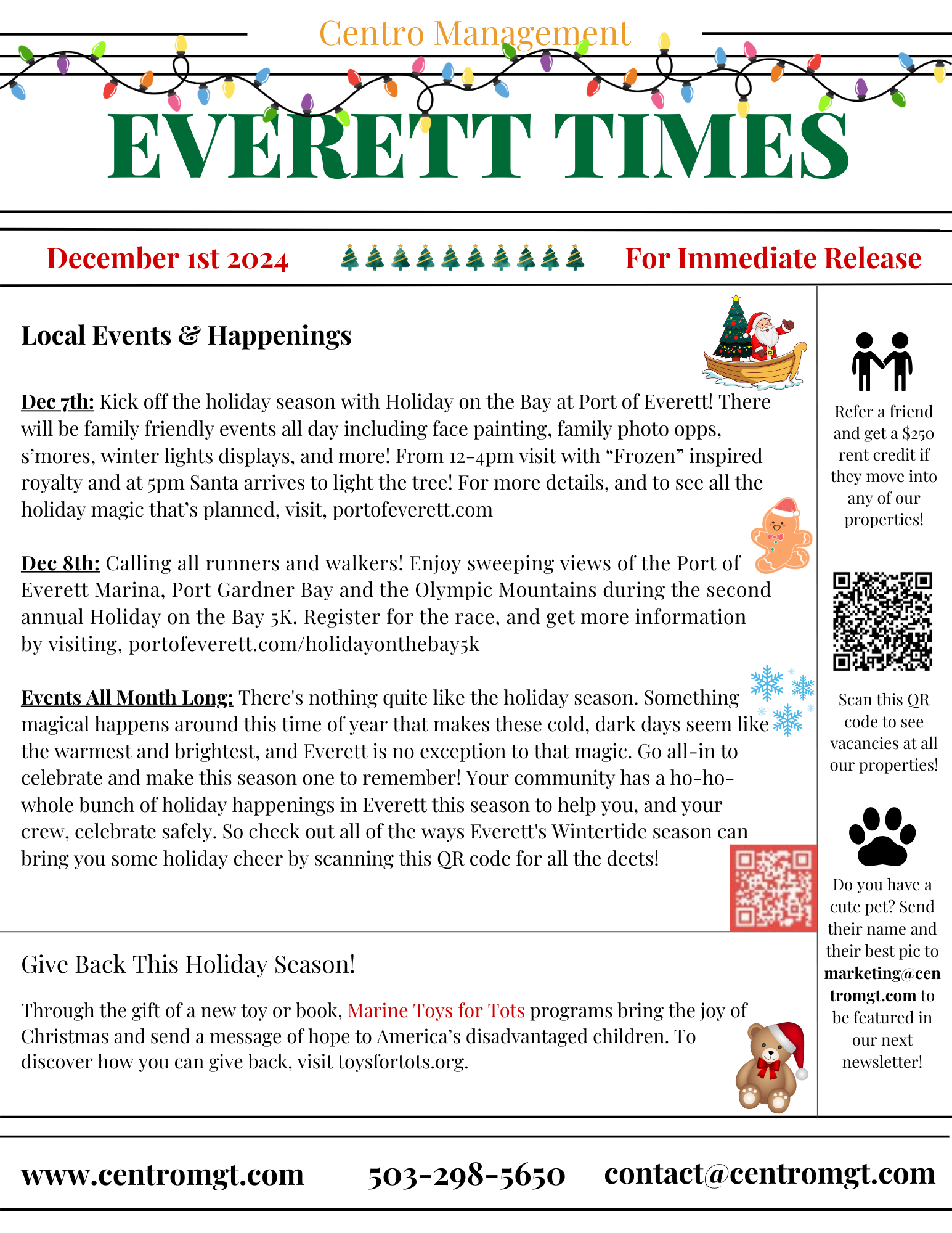 Centro Management

EVERETT TIMES

December 1st 2024

For Immediate Release

Local Events & Happenings

Dec 7th: Kick off the holiday season with Holiday on the Bay at Port of Everett! There will be family friendly events all day including face painting, family photo opps, s'mores, winter lights displays, and more! From 12-4pm visit with "Frozen" inspired royalty and at 5pm Santa arrives to light the tree! For more details, and to see all the holiday magic that's planned, visit, portofeverett.com

Dec 8th: Calling all runners and walkers! Enjoy sweeping views of the Port of Everett Marina, Port Gardner Bay and the Olympic Mountains during the second annual Holiday on the Bay 5K. Register for the race, and get more information by visiting, portofeverett.com/holidayonthebay5k

Events All Month Long: There's nothing quite like the holiday season. Something magical happens around this time of year that makes these cold, dark days seem like the warmest and brightest, and Everett is no exception to that magic. Go all-in to celebrate and make this season one to remember! Your community has a ho-ho-whole bunch of holiday happenings in Everett this season to help you, and your crew, celebrate safely. So check out all of the ways Everett's Wintertide season can bring you some holiday cheer by scanning this QR code for all the deets!

Give Back This Holiday Season!

Through the gift of a new toy or book, Marine Toys for Tots programs bring the joy of Christmas and send a message of hope to America's disadvantaged children. To discover how you can give back, visit toysfortots.org.

Refer a friend and get a $250 rent credit if they move into any of our properties!

Scan this QR code to see vacancies at all our properties!

Do you have a cute pet? Send their name and their best pic to marketing@centromgt.com to be featured in our next newsletter!

www.centromgt.com 503-298-5650 contact@centromgt.com